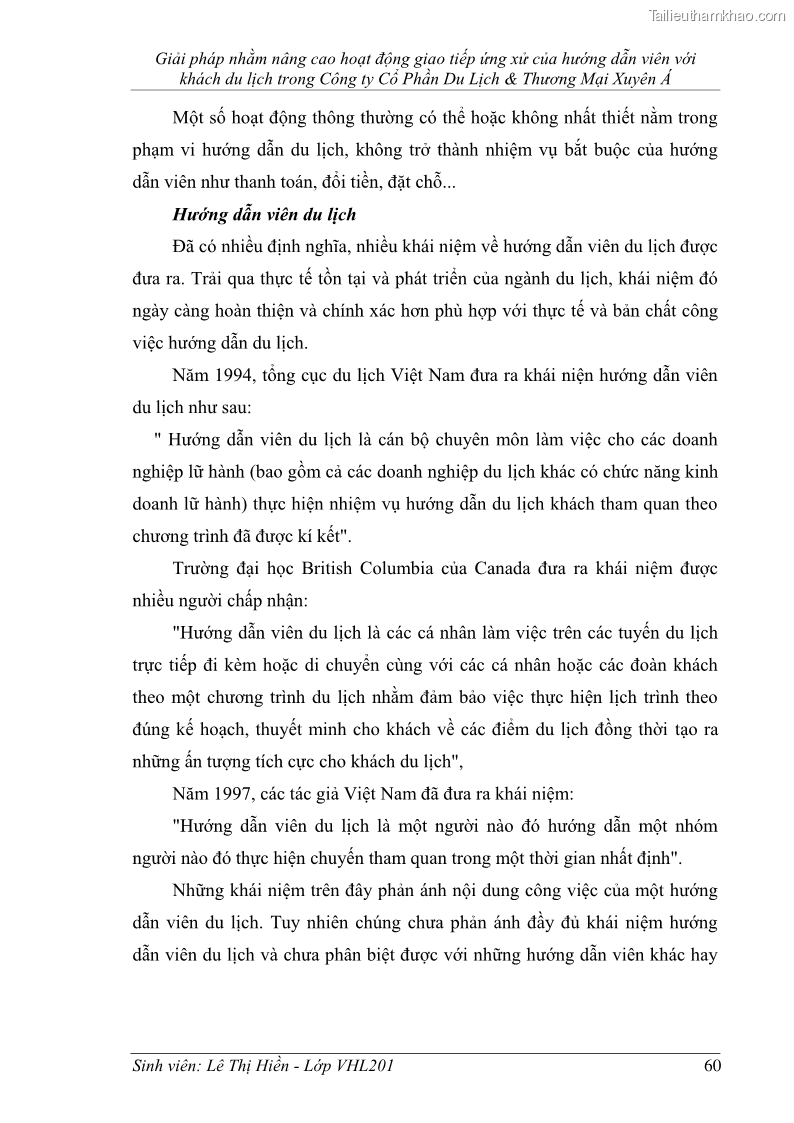 Tailieuthamkhao.com

Giải pháp nhằm nâng cao hoạt động giao tiếp ứng xử của hướng dẫn viên với khách du lịch trong Công ty Cổ Phần Du Lịch & Thương Mại Xuyên Á

Một số hoạt động thông thường có thể hoặc không nhất thiết nằm trong phạm vi hướng dẫn du lịch, không trở thành nhiệm vụ bắt buộc của hướng dẫn viên như thanh toán, đổi tiền, đặt chỗ...

Hướng dẫn viên du lịch

Đã có nhiều định nghĩa, nhiều khái niệm về hướng dẫn viên du lịch được đưa ra. Trải qua thực tế tồn tại và phát triển của ngành du lịch, khái niệm đó ngày càng hoàn thiện và chính xác hơn phù hợp với thực tế và bản chất công việc hướng dẫn du lịch.

Năm 1994, tổng cục du lịch Việt Nam đưa ra khái niện hướng dẫn viên du lịch như sau:

" Hướng dẫn viên du lịch là cán bộ chuyên môn làm việc cho các doanh nghiệp lữ hành (bao gồm cả các doanh nghiệp du lịch khác có chức năng kinh doanh lữ hành) thực hiện nhiệm vụ hướng dẫn du lịch khách tham quan theo chương trình đã được kí kết".

Trường đại học British Columbia của Canada đưa ra khái niệm được nhiều người chấp nhận:

"Hướng dẫn viên du lịch là các cá nhân làm việc trên các tuyến du lịch trực tiếp đi kèm hoặc di chuyển cùng với các cá nhân hoặc các đoàn khách theo một chương trình du lịch nhằm đảm bảo việc thực hiện lịch trình theo đúng kế hoạch, thuyết minh cho khách về các điểm du lịch đồng thời tạo ra những ấn tượng tích cực cho khách du lịch",

Năm 1997, các tác giả Việt Nam đã đưa ra khái niệm:

"Hướng dẫn viên du lịch là một người nào đó hướng dẫn một nhóm người nào đó thực hiện chuyến tham quan trong một thời gian nhất định".

Những khái niệm trên đây phản ánh nội dung công việc của một hướng dẫn viên du lịch. Tuy nhiên chúng chưa phản ánh đầy đủ khái niệm hướng dẫn viên du lịch và chưa phân biệt được với những hướng dẫn viên khác hay

Sinh viên: Lê Thị Hiền - Lớp VHL201 60